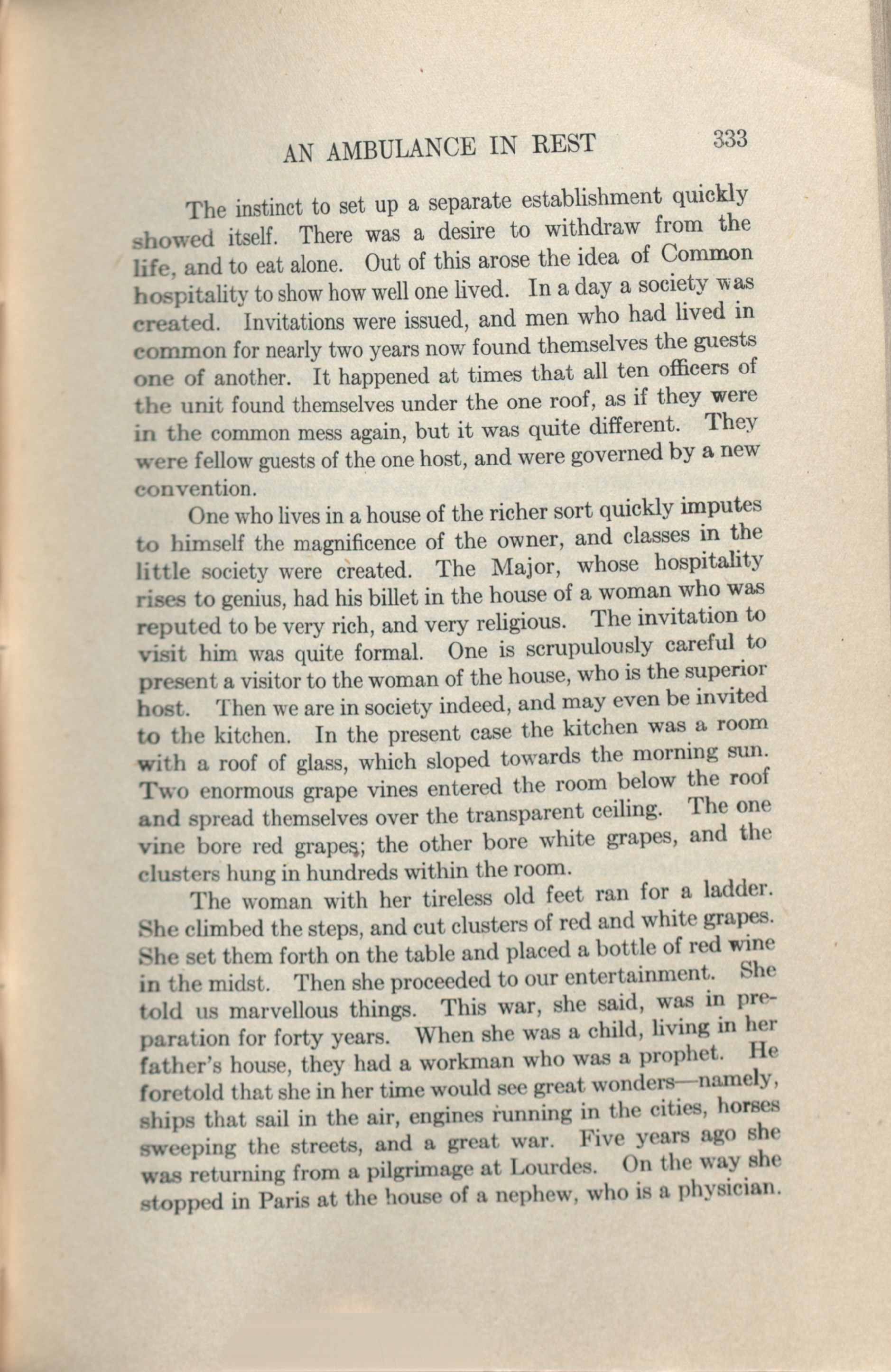 AN AMBULANCE IN REST 333

The instinct to set up a separate establishment quickly showed itself. There was a desire to withdraw from the life, and to eat alone. Out of this arose the idea of Common hospitality to show how well one lived. In a day a society was created. Invitations were issued, and men who had lived in common for nearly two years now found themselves the guests one of another. It happened at times that all ten officers of the unit found themselves under the one roof, as if they were in the common mess again, but it was quite different. They were fellow guests of the one host, and were governed by a new convention.

One who lives in a house of the richer sort quickly imputes to himself the magnificence of the owner, and classes in the little society were created. The Major, whose hospitality rises to genius, had his billet in the house of a woman who was reputed to be very rich, and very religious. The invitation to visit him was quite formal. One is scrupulously careful to present a visitor to the woman of the house, who is the superior host. Then we are in society indeed, and may even be invited to the kitchen. In the present case the kitchen was a room with a roof of glass, which sloped towards the morning sun. Two enormous grape vines entered the room below the roof and spread themselves over the transparent ceiling. The one vine bore red grapes; the other bore white grapes, and the clusters hung in hundreds within the room.

The woman with her tireless old feet ran for a ladder. She climbed the steps, and cut clusters of red and white grapes. She set them forth on the table and placed a bottle of red wine in the midst. Then she proceeded to our entertainment. She told us marvellous things. This war, she said, was in preparation for forty years. When she was a child, living in her father's house, they had a workman who was a prophet. He foretold that she in her time would see great wonders—namely, ships that sail in the air, engines running in the cities, horses sweeping the streets, and a great war. Five years ago she was returning from a pilgrimage at Lourdes. On the way she stopped in Paris at the house of a nephew, who is a physician.